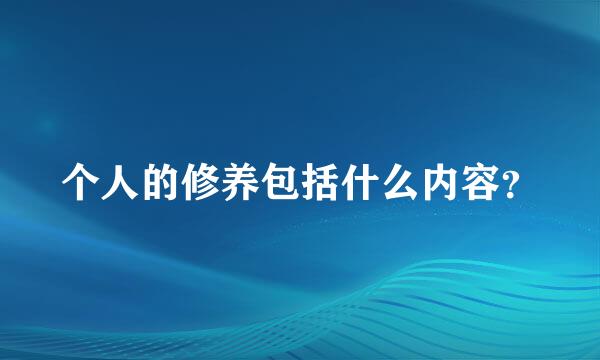 个人的修养包括什么内容?